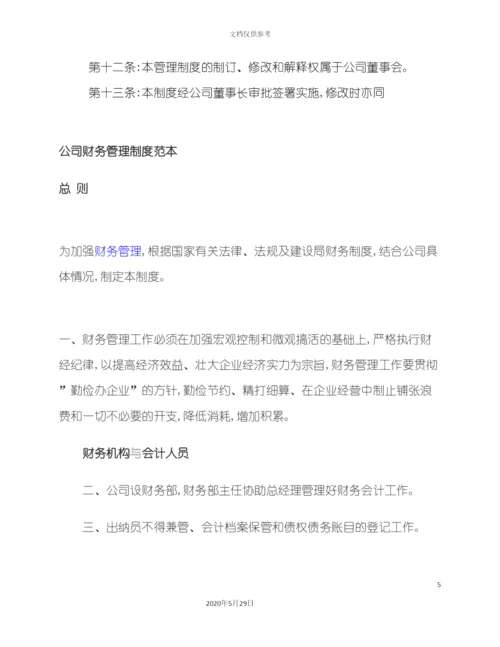 文档仅供参考

第十二条：本管理制度的制订、修改和解释权属于公司董事会。

第十三条：本制度经公司董事长审批签署实施，修改时亦同

公司财务管理制度范本

总 则

为加强财务管理，根据国家有关法律、法规及建设局财务制度，结合公司具体情况，制定本制度。

一、财务管理工作必须在加强宏观控制和微观搞活的基础上，严格执行财经纪律，以提高经济效益、壮大企业经济实力为宗旨，财务管理工作要贯彻”勤俭办企业”的方针，勤俭节约、精打细算、在企业经营中制止铺张浪费和一切不必要的开支，降低消耗，增加积累。

财务机构与会计人员

二、公司设财务部，财务部主任协助总经理管理好财务会计工作。

三、出纳员不得兼管、会计档案保管和债权债务账目的登记工作。

5

2020年5月29日